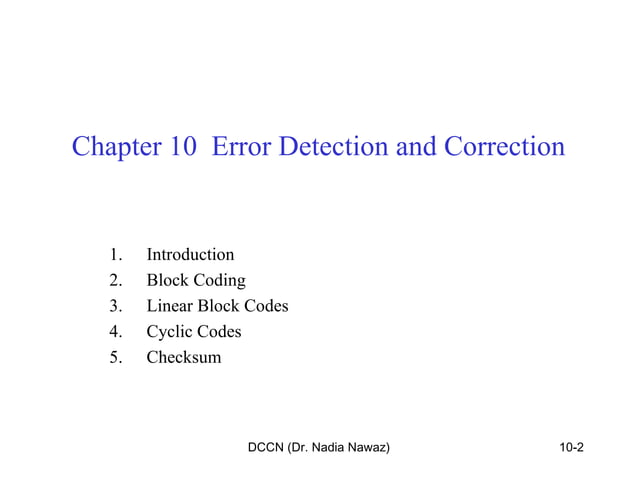 Chapter 10 Error Detection and Correction

1. Introduction
2. Block Coding
3. Linear Block Codes
4. Cyclic Codes
5. Checksum

DCCN (Dr. Nadia Nawaz)

10-2